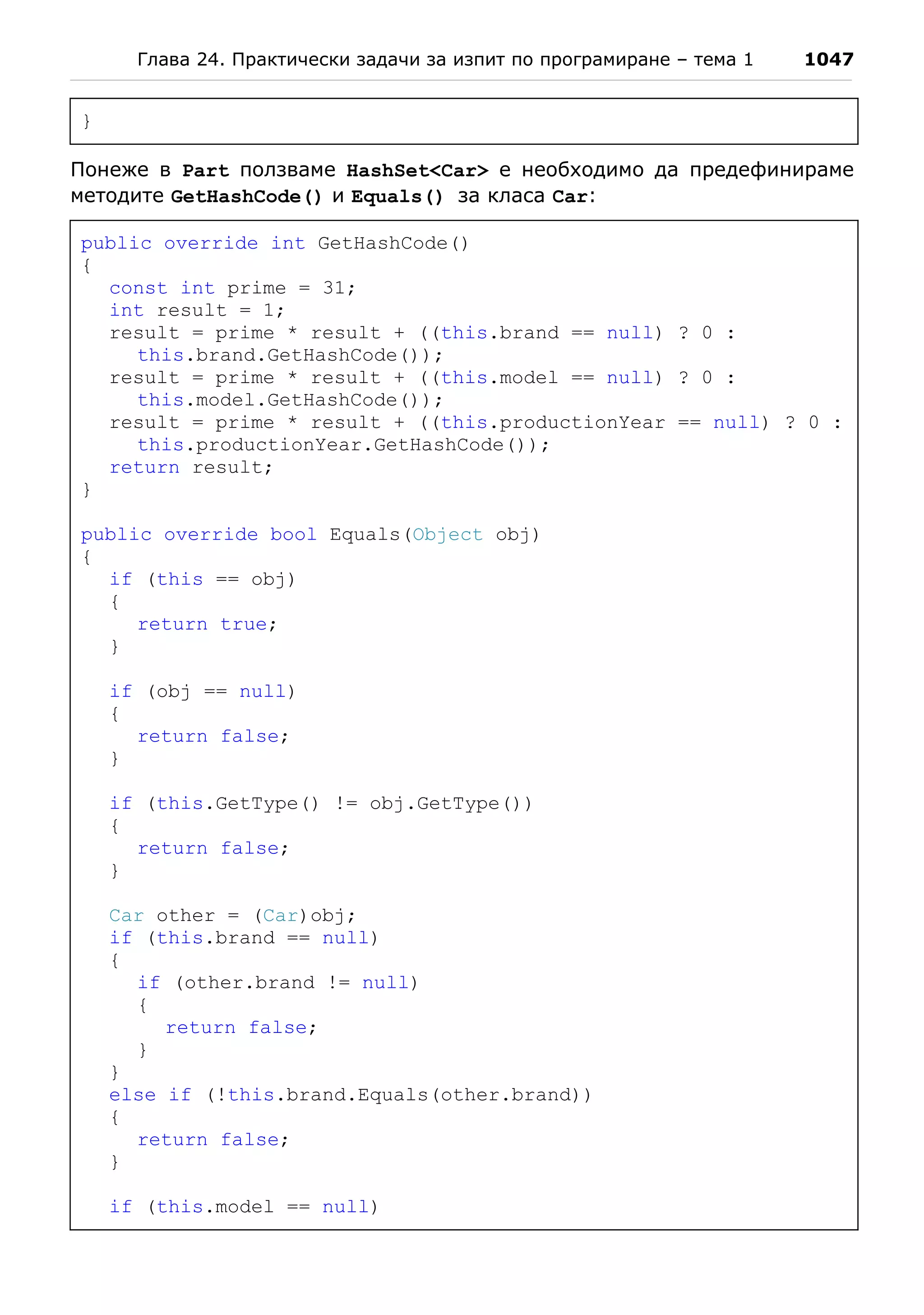 Глава 24. Практически задачи за изпит по програмиране – тема 1 1047

}

Понеже в Part ползваме HashSet<Car> е необходимо да предефинираме методите GetHashCode() и Equals() за класа Car:

public override int GetHashCode()
{
  const int prime = 31;
  int result = 1;
  result = prime * result + ((this.brand == null) ? 0 :
    this.brand.GetHashCode());
  result = prime * result + ((this.model == null) ? 0 :
    this.model.GetHashCode());
  result = prime * result + ((this.productionYear == null) ? 0 :
    this.productionYear.GetHashCode());
  return result;
}

public override bool Equals(Object obj)
{
  if (this == obj)
  {
    return true;
  }

  if (obj == null)
  {
    return false;
  }

  if (this.GetType() != obj.GetType())
  {
    return false;
  }

  Car other = (Car)obj;
  if (this.brand == null)
  {
    if (other.brand != null)
    {
      return false;
    }
  }
  else if (!this.brand.Equals(other.brand))
  {
    return false;
  }

  if (this.model == null)